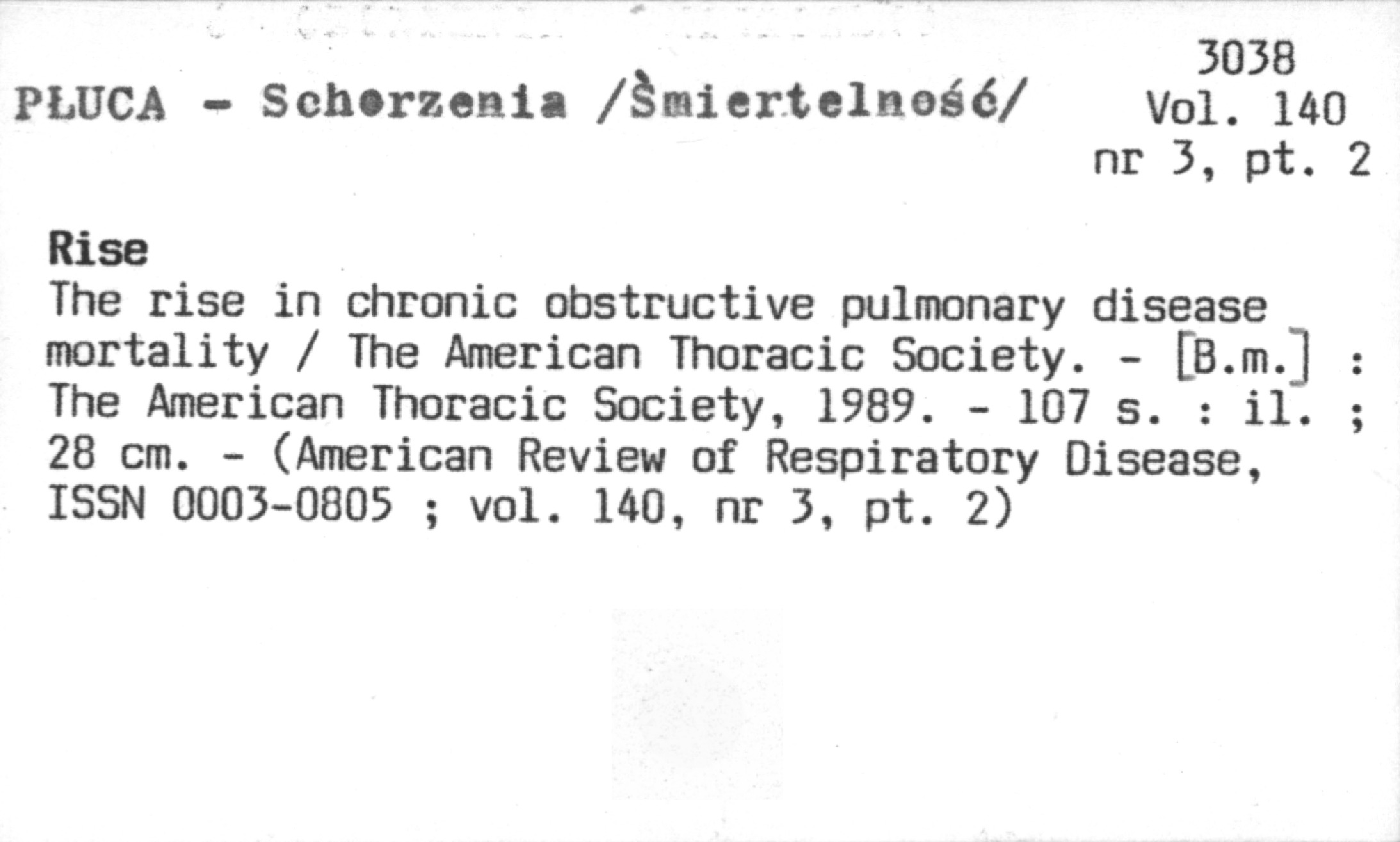 PŁUCA - Schorzenia /Śmiertelność/

3038
Vol. 140
nr 3, pt. 2

Rise
The rise in chronic obstructive pulmonary disease mortality / The American Thoracic Society. - [B.m.] : The American Thoracic Society, 1989. - 107 s. : il. ; 28 cm. - (American Review of Respiratory Disease, ISSN 0003-0805 ; vol. 140, nr 3, pt. 2)